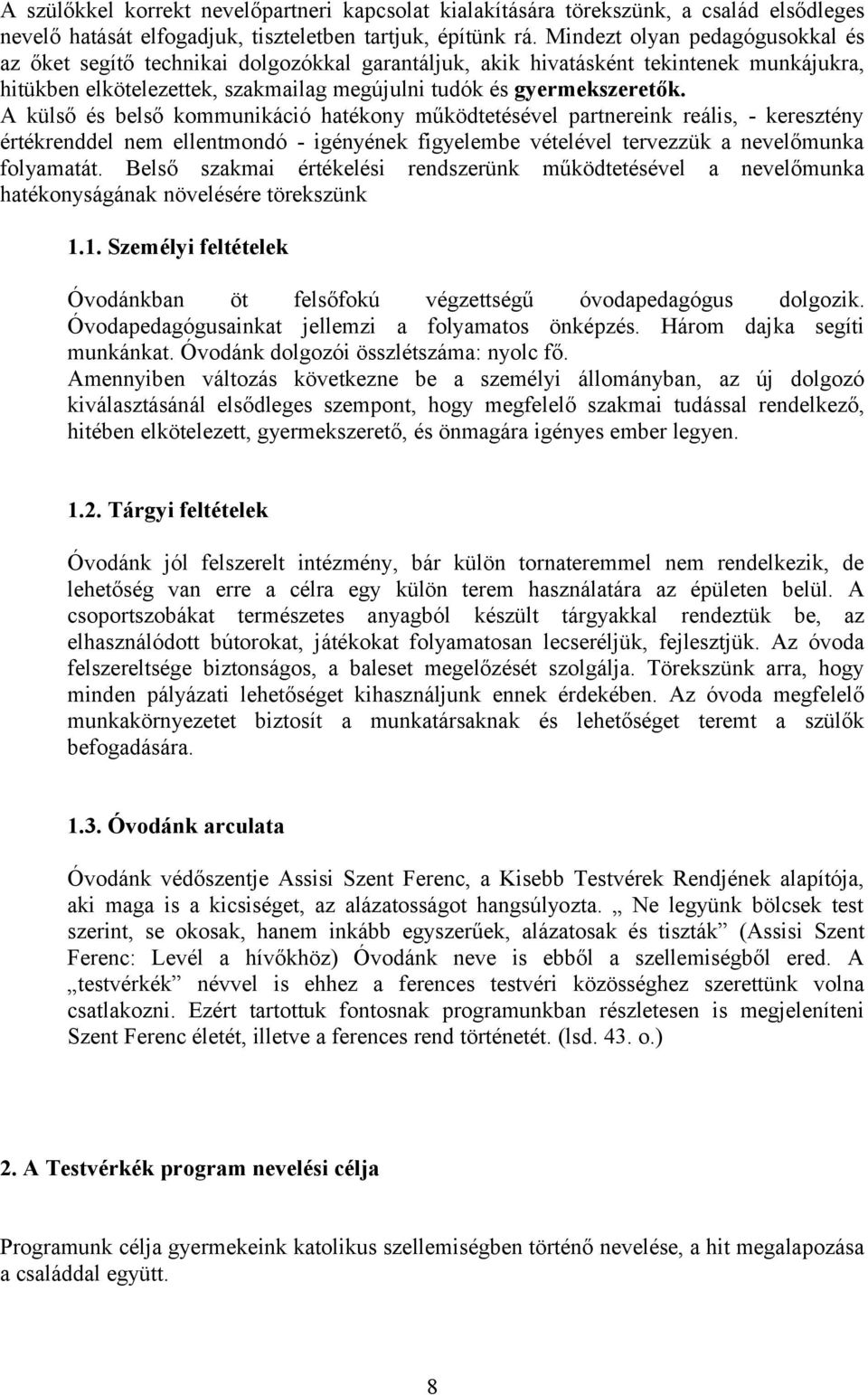 A szülőkkel korrekt nevelőpartneri kapcsolat kialakítására törekszünk, a család elsődleges nevelő hatását elfogadjuk, tiszteletben tartjuk, építünk rá. Mindezt olyan pedagógusokkal és az őket segítő technikai dolgozókkal garantáljuk, akik hivatásként tekintenek munkájukra, hitükben elkötelezettek, szakmailag megújulni tudók és gyermekszeretők. A külső és belső kommunikáció hatékony működtetésével partnereink reális, - keresztény értékrenddel nem ellentmondó - igényének figyelembe vételével tervezzük a nevelőmunka folyamatát. Belső szakmai értékelési rendszerünk működtetésével a nevelőmunka hatékonyságának növelésére törekszünk

1.1. Személyi feltételek

Óvodánkban öt felsőfokú végzettségű óvodapedagógus dolgozik. Óvodapedagógusainkat jellemzi a folyamatos önképzés. Három dajka segíti munkánkat. Óvodánk dolgozói összlétszáma: nyolc fő.
Amennyiben változás következne be a személyi állományban, az új dolgozó kiválasztásánál elsődleges szempont, hogy megfelelő szakmai tudással rendelkező, hitében elkötelezett, gyermekszerető, és önmagára igényes ember legyen.

1.2. Tárgyi feltételek

Óvodánk jól felszerelt intézmény, bár külön tornateremmel nem rendelkezik, de lehetőség van erre a célra egy külön terem használatára az épületen belül. A csoportszobákat természetes anyagból készült tárgyakkal rendeztük be, az elhasználódott bútorokat, játékokat folyamatosan lecseréljük, fejlesztjük. Az óvoda felszereltsége biztonságos, a baleset megelőzését szolgálja. Törekszünk arra, hogy minden pályázati lehetőséget kihasználjunk ennek érdekében. Az óvoda megfelelő munkakörnyezetet biztosít a munkatársaknak és lehetőséget teremt a szülők befogadására.

1.3. Óvodánk arculata

Óvodánk védőszentje Assisi Szent Ferenc, a Kisebb Testvérek Rendjének alapítója, aki maga is a kicsiséget, az alázatosságot hangsúlyozta. „ Ne legyünk bölcsek test szerint, se okosak, hanem inkább egyszerűek, alázatosak és tiszták” (Assisi Szent Ferenc: Levél a hívőkhöz) Óvodánk neve is ebből a szellemiségből ered. A „testvérkék” névvel is ehhez a ferences testvéri közösséghez szerettünk volna csatlakozni. Ezért tartottuk fontosnak programunkban részletesen is megjeleníteni Szent Ferenc életét, illetve a ferences rend történetét. (lsd. 43. o.)

2. A Testvérkék program nevelési célja

Programunk célja gyermekeink katolikus szellemiségben történő nevelése, a hit megalapozása a családdal együtt.

8